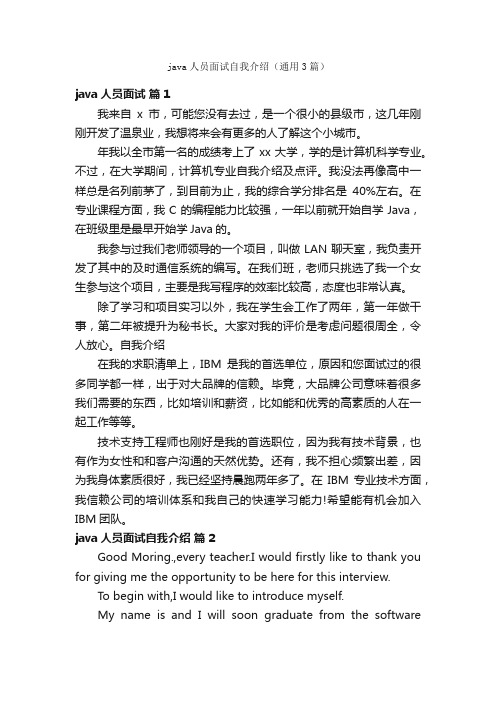 java 人员面试自我介绍（通用 3 篇）

java 人员面试 篇 1

我来自 x 市，可能您没有去过，是一个很小的县级市，这几年刚刚开发了温泉业，我想将来会有更多的人了解这个小城市。

年我以全市第一名的成绩考上了 xx 大学，学的是计算机科学专业。不过，在大学期间，计算机专业自我介绍及点评。我没法再像高中一样总是名列前茅了，到目前为止，我的综合学分排名是 40%左右。在专业课程方面，我 C 的编程能力比较强，一年以前就开始自学 Java，在班级里是最早开始学 Java 的。

我参与过我们老师领导的一个项目，叫做 LAN 聊天室，我负责开发了其中的及时通信系统的编写。在我们班，老师只挑选了我一个女生参与这个项目，主要是我写程序的效率比较高，态度也非常认真。

除了学习和项目实习以外，我在学生会工作了两年，第一年做干事，第二年被提升为秘书长。大家对我的评价是考虑问题很周全，令人放心。自我介绍

在我的求职清单上，IBM 是我的首选单位，原因和您面试过的很多同学都一样，出于对大品牌的信赖。毕竟，大品牌公司意味着很多我们需要的东西，比如培训和薪资，比如能和优秀的高素质的人在一起工作等等。

技术支持工程师也刚好是我的首选职位，因为我有技术背景，也有作为女性和和客户沟通的天然优势。还有，我不担心频繁出差，因为我身体素质很好，我已经坚持晨跑两年多了。在 IBM 专业技术方面，我信赖公司的培训体系和我自己的快速学习能力!希望能有机会加入 IBM 团队。

java 人员面试自我介绍 篇 2

Good Moring.,every teacher.I would firstly like to thank you for giving me the opportunity to be here for this interview.

To begin with,I would like to introduce myself.

My name is and I will soon graduate from the software